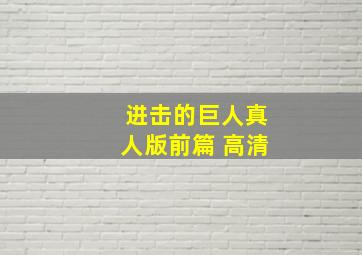 进击的巨人真人版前篇 高清